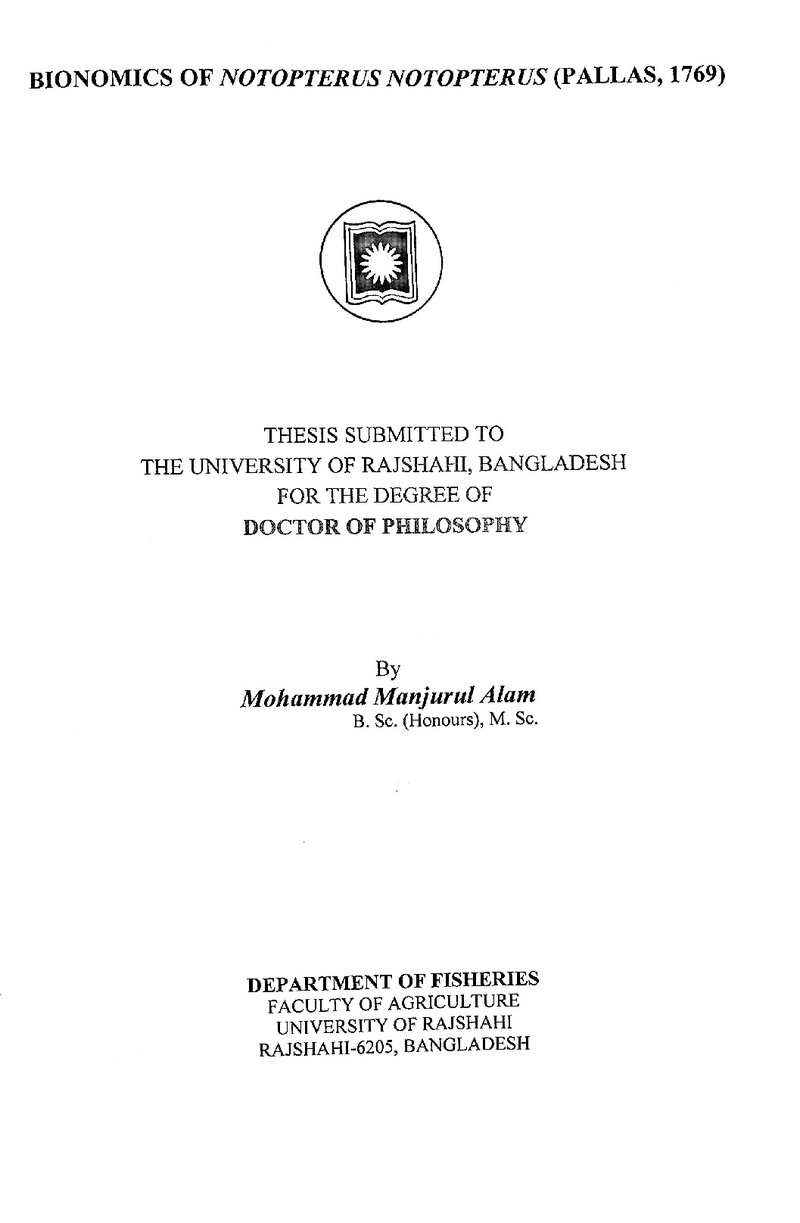 BIONOMICS OF NOTOPTERUS NOTOPTERUS (PALLAS, 1769)

THESIS SUBMITTED TO
THE UNIVERSITY OF RAJSHAHI, BANGLADESH
FOR THE DEGREE OF
DOCTOR OF PHILOSOPHY

By
Mohammad Manjurul Alam
B. Sc. (Honours), M. Sc.

DEPARTMENT OF FISHERIES
FACULTY OF AGRICULTURE
UNIVERSITY OF RAJSHAHI
RAJSHAHI-6205, BANGLADESH